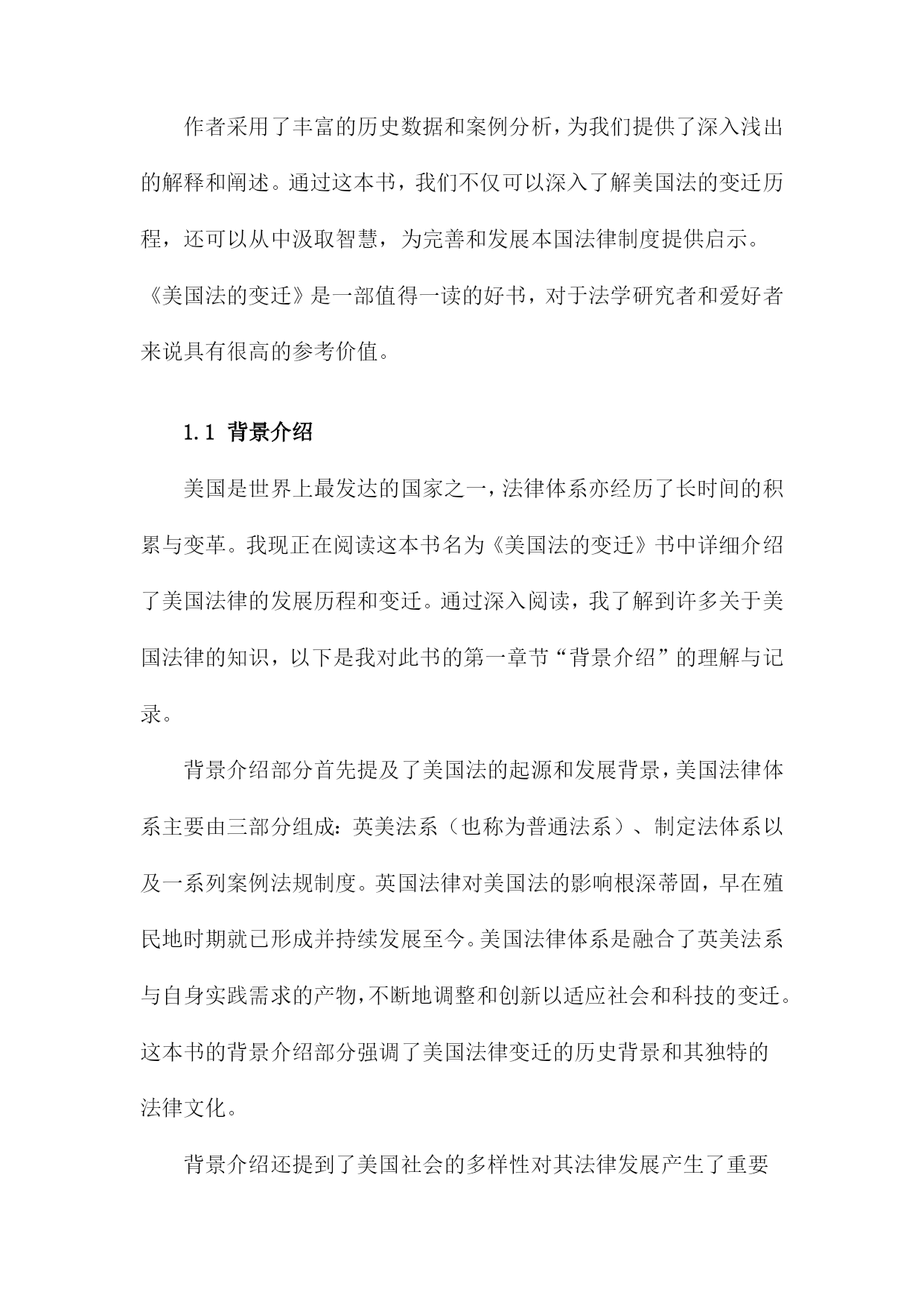 作者采用了丰富的历史数据和案例分析，为我们提供了深入浅出的解释和阐述。通过这本书，我们不仅可以深入了解美国法的变迁历程，还可以从中汲取智慧，为完善和发展本国法律制度提供启示。《美国法的变迁》是一部值得一读的好书，对于法学研究者和爱好者来说具有很高的参考价值。

1.1 背景介绍

美国是世界上最发达的国家之一，法律体系亦经历了长时间的积累与变革。我现正在阅读这本书名为《美国法的变迁》书中详细介绍了美国法律的发展历程和变迁。通过深入阅读，我了解到许多关于美国法律的知识，以下是我对此书的第一章节“背景介绍”的理解与记录。

背景介绍部分首先提及了美国法的起源和发展背景，美国法律体系主要由三部分组成：英美法系（也称为普通法系）、制定法体系以及一系列案例法规制度。英国法律对美国法的影响根深蒂固，早在殖民地时期就已形成并持续发展至今。美国法律体系是融合了英美法系与自身实践需求的产物，不断地调整和创新以适应社会和科技的变迁。这本书的背景介绍部分强调了美国法律变迁的历史背景和其独特的法律文化。

背景介绍还提到了美国社会的多样性对其法律发展产生了重要